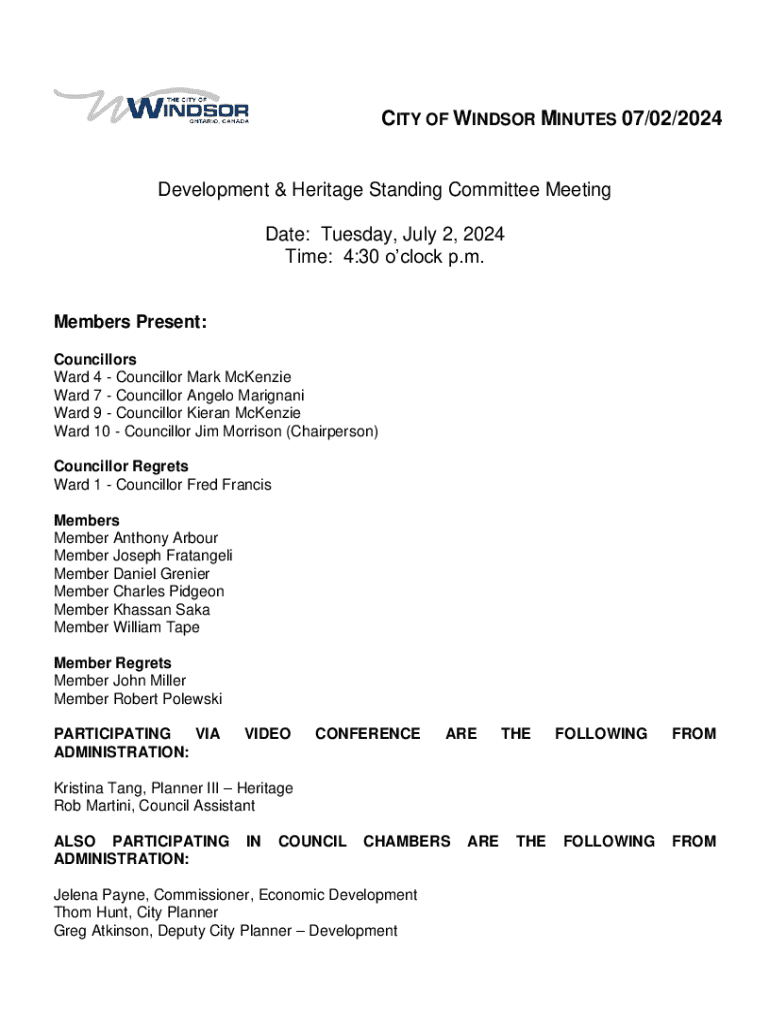 THE CITY OF WINDSOR ONTARIO, CANADA

CITY OF WINDSOR MINUTES 07/02/2024

Development & Heritage Standing Committee Meeting

Date: Tuesday, July 2, 2024
Time: 4:30 o'clock p.m.

Members Present:

Councillors
Ward 4 - Councillor Mark McKenzie
Ward 7 - Councillor Angelo Marignani
Ward 9 - Councillor Kieran McKenzie
Ward 10 - Councillor Jim Morrison (Chairperson)

Councillor Regrets
Ward 1 - Councillor Fred Francis

Members
Member Anthony Arbour
Member Joseph Fratangeli
Member Daniel Grenier
Member Charles Pidgeon
Member Khassan Saka
Member William Tape

Member Regrets
Member John Miller
Member Robert Polewski

PARTICIPATING VIA VIDEO CONFERENCE ARE THE FOLLOWING FROM ADMINISTRATION:

Kristina Tang, Planner III – Heritage
Rob Martini, Council Assistant

ALSO PARTICIPATING IN COUNCIL CHAMBERS ARE THE FOLLOWING FROM ADMINISTRATION:

Jelena Payne, Commissioner, Economic Development
Thom Hunt, City Planner
Greg Atkinson, Deputy City Planner – Development